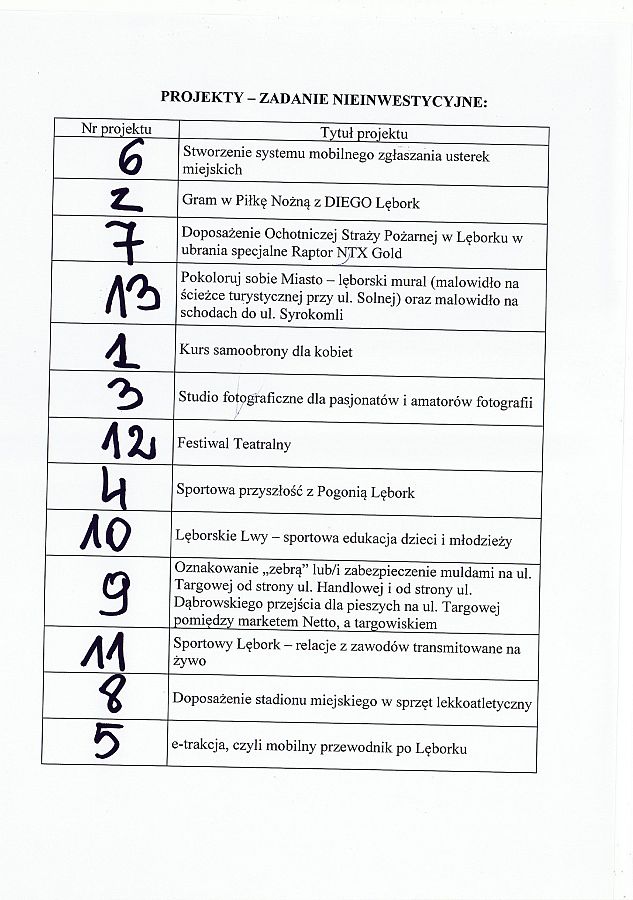 PROJEKTY – ZADANIE NIEINWESTYCYJNE:

| Nr projektu | Tytuł projektu |
|---|---|
| 6 | Stworzenie systemu mobilnego zgłaszania usterek miejskich |
| 2 | Gram w Piłkę Nożną z DIEGO Lębork |
| 7 | Doposażenie Ochotniczej Straży Pożarnej w Lęborku w ubrania specjalne Raptor NTX Gold |
| 13 | Pokoloruj sobie Miasto – lęborski mural (malowidło na ścieżce turystycznej przy ul. Solnej) oraz malowidło na schodach do ul. Syrokomli |
| 1 | Kurs samoobrony dla kobiet |
| 3 | Studio fotograficzne dla pasjonatów i amatorów fotografii |
| 12 | Festiwal Teatralny |
| 4 | Sportowa przyszłość z Pogonią Lębork |
| 10 | Lęborskie Lwy – sportowa edukacja dzieci i młodzieży |
| 9 | Oznakowanie „zebrą" lub/i zabezpieczenie muldami na ul. Targowej od strony ul. Handlowej i od strony ul. Dąbrowskiego przejścia dla pieszych na ul. Targowej pomiędzy marketem Netto, a targowiskiem |
| 11 | Sportowy Lębork – relacje z zawodów transmitowane na żywo |
| 8 | Doposażenie stadionu miejskiego w sprzęt lekkoatletyczny |
| 5 | e-trakcja, czyli mobilny przewodnik po Lęborku |